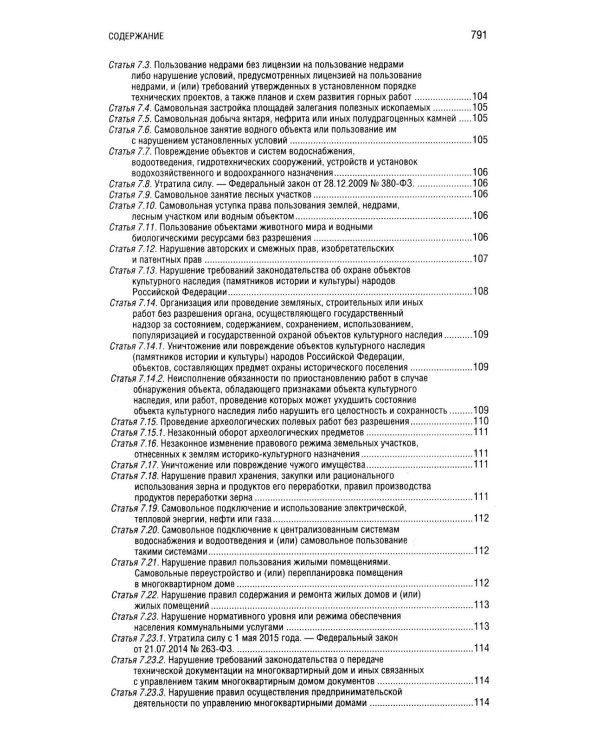 СОДЕРЖАНИЕ 791

Статья 7.3. Пользование недрами без лицензии на пользование недрами либо нарушение условий, предусмотренных лицензией на пользование недрами, и (или) требований утвержденных в установленном порядке технических проектов, а также планов и схем развития горных работ 104

Статья 7.4. Самовольная застройка площадей залегания полезных ископаемых 105

Статья 7.5. Самовольная добыча янтаря, нефрита или иных полудрагоценных камней 105

Статья 7.6. Самовольное занятие водного объекта или пользование им с нарушением установленных условий 105

Статья 7.7. Повреждение объектов и систем водоснабжения, водоотведения, гидротехнических сооружений, устройств и установок водохозяйственного и водоохранного назначения 106

Статья 7.8. Утратила силу. — Федеральный закон от 28.12.2009 № 380-ФЗ. 106

Статья 7.9. Самовольное занятие лесных участков 106

Статья 7.10. Самовольная уступка права пользования землей, недрами, лесным участком или водным объектом 106

Статья 7.11. Пользование объектами животного мира и водными биологическими ресурсами без разрешения 106

Статья 7.12. Нарушение авторских и смежных прав, изобретательских и патентных прав 107

Статья 7.13. Нарушение требований законодательства об охране объектов культурного наследия (памятников истории и культуры) народов Российской Федерации 108

Статья 7.14. Организация или проведение земляных, строительных или иных работ без разрешения органа, осуществляющего государственный надзор за состоянием, содержанием, сохранением, использованием, популяризацией и государственной охраной объектов культурного наследия 109

Статья 7.14.1. Уничтожение или повреждение объектов культурного наследия (памятников истории и культуры) народов Российской Федерации, объектов, составляющих предмет охраны исторического поселения 109

Статья 7.14.2. Неисполнение обязанности по приостановлению работ в случае обнаружения объекта, обладающего признаками объекта культурного наследия, или работ, проведение которых может ухудшить состояние объекта культурного наследия либо нарушить его целостность и сохранность 109

Статья 7.15. Проведение археологических полевых работ без разрешения 110

Статья 7.15.1. Незаконный оборот археологических предметов 111

Статья 7.16. Незаконное изменение правового режима земельных участков, отнесенных к землям историко-культурного назначения 111

Статья 7.17. Уничтожение или повреждение чужого имущества 111

Статья 7.18. Нарушение правил хранения, закупки или рационального использования зерна и продуктов его переработки, правил производства продуктов переработки зерна 111

Статья 7.19. Самовольное подключение и использование электрической, тепловой энергии, нефти или газа 112

Статья 7.20. Самовольное подключение к централизованным системам водоснабжения и водоотведения и (или) самовольное пользование такими системами 112

Статья 7.21. Нарушение правил пользования жилыми помещениями. Самовольные переустройство и (или) перепланировка помещения в многоквартирном доме 112

Статья 7.22. Нарушение правил содержания и ремонта жилых домов и (или) жилых помещений 113

Статья 7.23. Нарушение нормативного уровня или режима обеспечения населения коммунальными услугами 113

Статья 7.23.1. Утратила силу с 1 мая 2015 года. — Федеральный закон от 21.07.2014 № 263-ФЗ. 114

Статья 7.23.2. Нарушение требований законодательства о передаче технической документации на многоквартирный дом и иных связанных с управлением таким многоквартирным домом документов 114

Статья 7.23.3. Нарушение правил осуществления предпринимательской деятельности по управлению многоквартирными домами 114